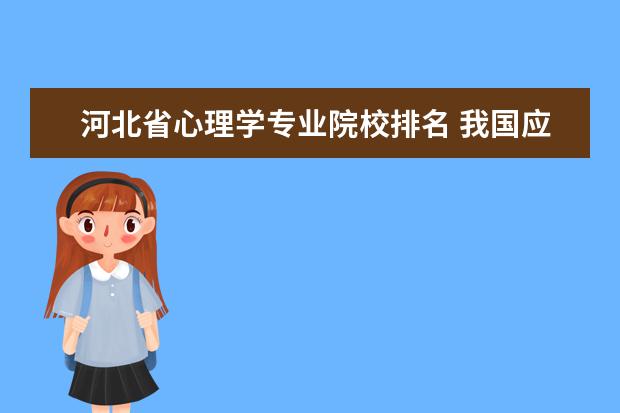 河北省心理学专业院校排名 我国应